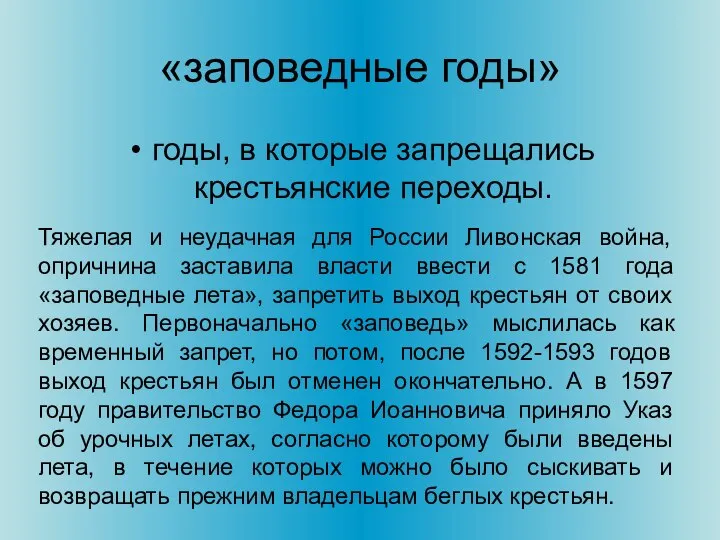 «заповедные годы»

• годы, в которые запрещались крестьянские переходы.

Тяжелая и неудачная для России Ливонская война, опричнина заставила власти ввести с 1581 года «заповедные лета», запретить выход крестьян от своих хозяев. Первоначально «заповедь» мыслилась как временный запрет, но потом, после 1592-1593 годов выход крестьян был отменен окончательно. А в 1597 году правительство Федора Иоанновича приняло Указ об урочных летах, согласно которому были введены лета, в течение которых можно было сыскивать и возвращать прежним владельцам беглых крестьян.